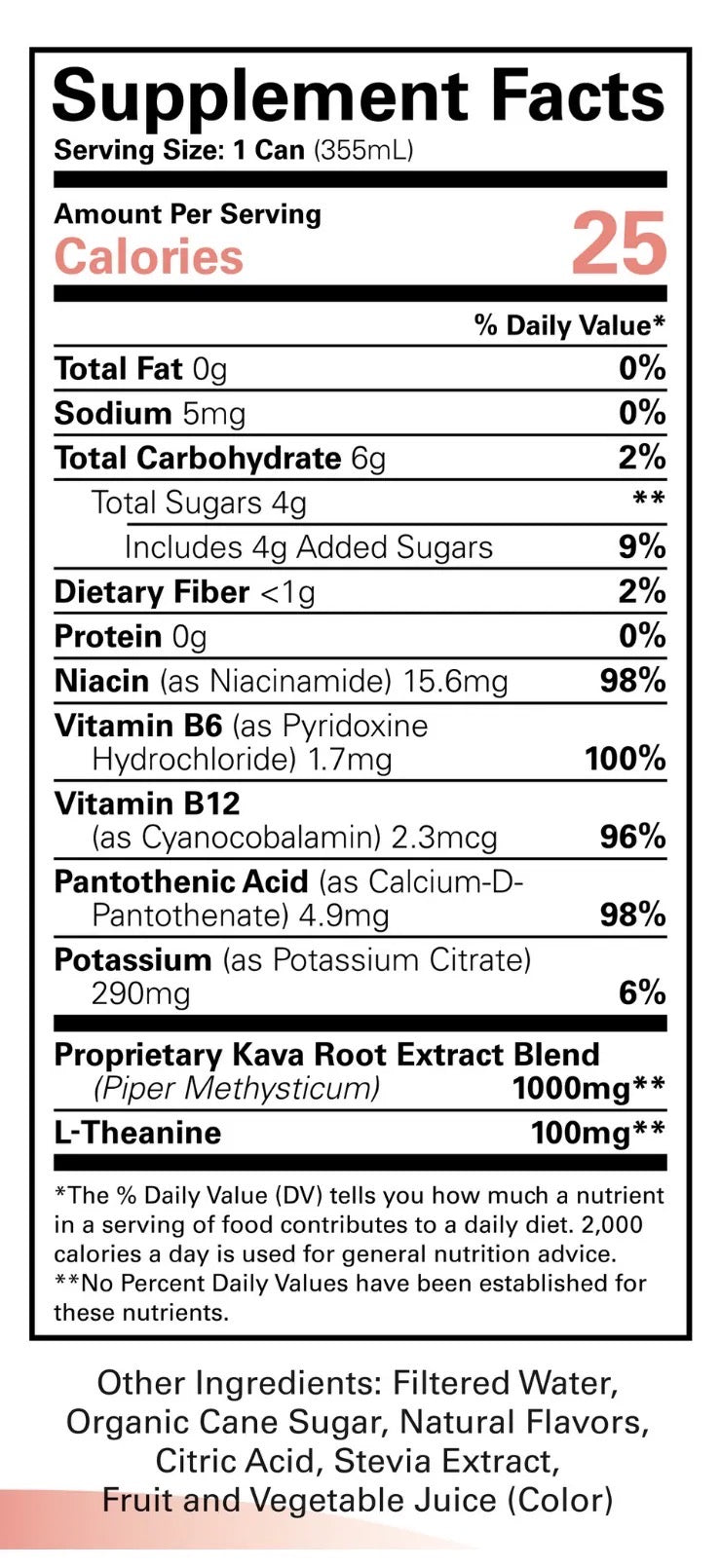 Supplement Facts
Serving Size: 1 Can (355mL)

Amount Per Serving
Calories 25

% Daily Value*

Total Fat 0g 0%
Sodium 5mg 0%
Total Carbohydrate 6g 2%
Total Sugars 4g **
Includes 4g Added Sugars 9%
Dietary Fiber <1g 2%
Protein 0g 0%
Niacin (as Niacinamide) 15.6mg 98%
Vitamin B6 (as Pyridoxine Hydrochloride) 1.7mg 100%
Vitamin B12 (as Cyanocobalamin) 2.3mcg 96%
Pantothenic Acid (as Calcium-D-Pantothenate) 4.9mg 98%
Potassium (as Potassium Citrate) 290mg 6%

Proprietary Kava Root Extract Blend (Piper Methysticum) 1000mg**
L-Theanine 100mg**

*The % Daily Value (DV) tells you how much a nutrient in a serving of food contributes to a daily diet. 2,000 calories a day is used for general nutrition advice.
**No Percent Daily Values have been established for these nutrients.

Other Ingredients: Filtered Water, Organic Cane Sugar, Natural Flavors, Citric Acid, Stevia Extract, Fruit and Vegetable Juice (Color)